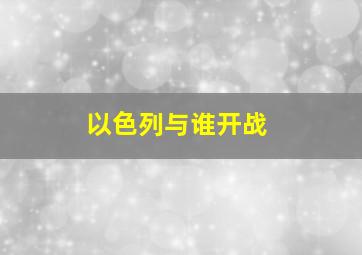 以色列与谁开战